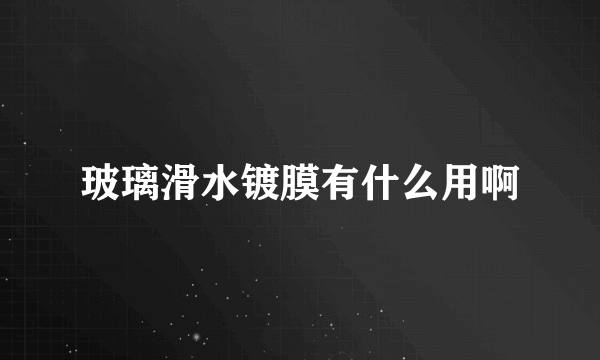 玻璃滑水镀膜有什么用啊